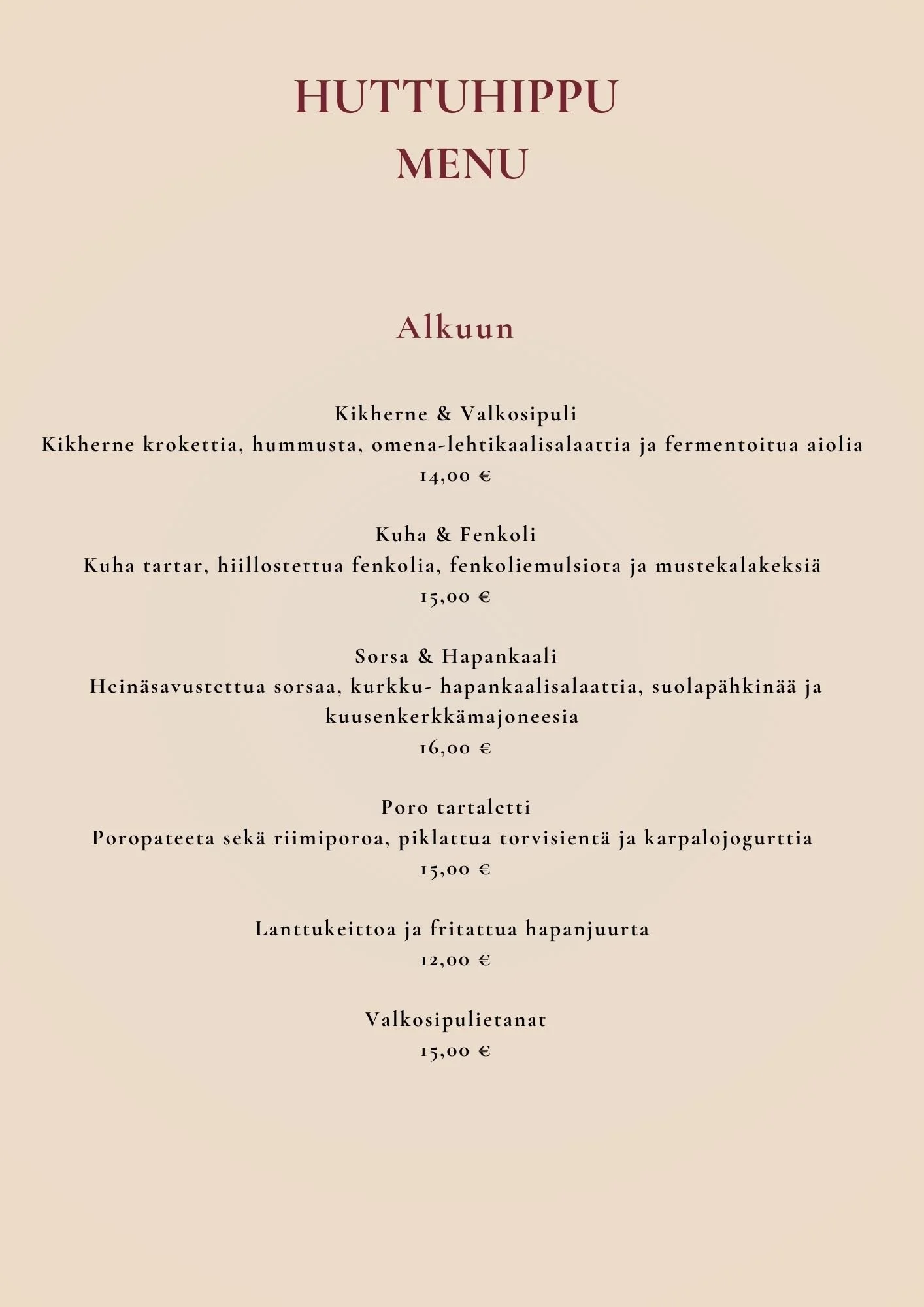 HUTTUHIPPU
MENU

Alkuun

Kikherne & Valkosipuli
Kikherne krokettia, hummusta, omena-lehtikaalisalaattia ja fermentoitua aiolia
14,00 €

Kuha & Fenkoli
Kuha tartar, hiillostettua fenkolia, fenkoliemulsiota ja mustekalakeksiä
15,00 €

Sorsa & Hapankaali
Heinäsavustettua sorsaa, kurkku- hapankaalisalaattia, suolapähkinää ja kuusenkerkkämajoneesia
16,00 €

Poro tartaletti
Poropateeta sekä riimiporoa, piklattua torvisientä ja karpalojogurttia
15,00 €

Lanttukeittoa ja fritattua hapanjuurta
12,00 €

Valkosipulietanat
15,00 €